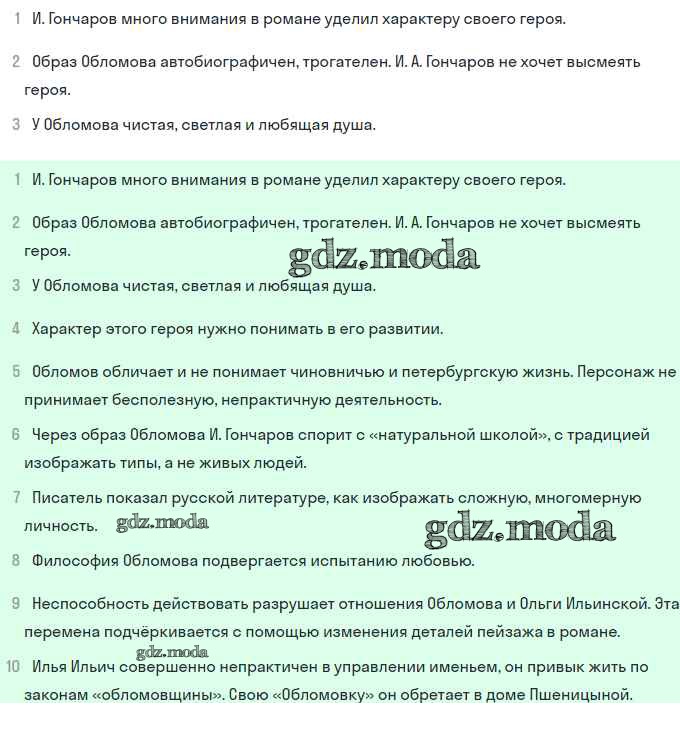 1 И. Гончаров много внимания в романе уделил характеру своего героя.

2 Образ Обломова автобиографичен, трогателен. И. А. Гончаров не хочет высмеять героя.

3 У Обломова чистая, светлая и любящая душа.

1 И. Гончаров много внимания в романе уделил характеру своего героя.

2 Образ Обломова автобиографичен, трогателен. И. А. Гончаров не хочет высмеять героя.

gdz.moda

3 У Обломова чистая, светлая и любящая душа.

4 Характер этого героя нужно понимать в его развитии.

5 Обломов обличает и не понимает чиновничью и петербургскую жизнь. Персонаж не принимает бесполезную, непрактичную деятельность.

6 Через образ Обломова И. Гончаров спорит с «натуральной школой», с традицией изображать типы, а не живых людей.

7 Писатель показал русской литературе, как изображать сложную, многомерную личность. gdz.moda

gdz.moda

8 Философия Обломова подвергается испытанию любовью.

9 Неспособность действовать разрушает отношения Обломова и Ольги Ильинской. Эта перемена подчёркивается с помощью изменения деталей пейзажа в романе.

gdz.moda

10 Илья Ильич совершенно непрактичен в управлении именьем, он привык жить по законам «обломовщины». Свою «Обломовку» он обретает в доме Пшеницыной.